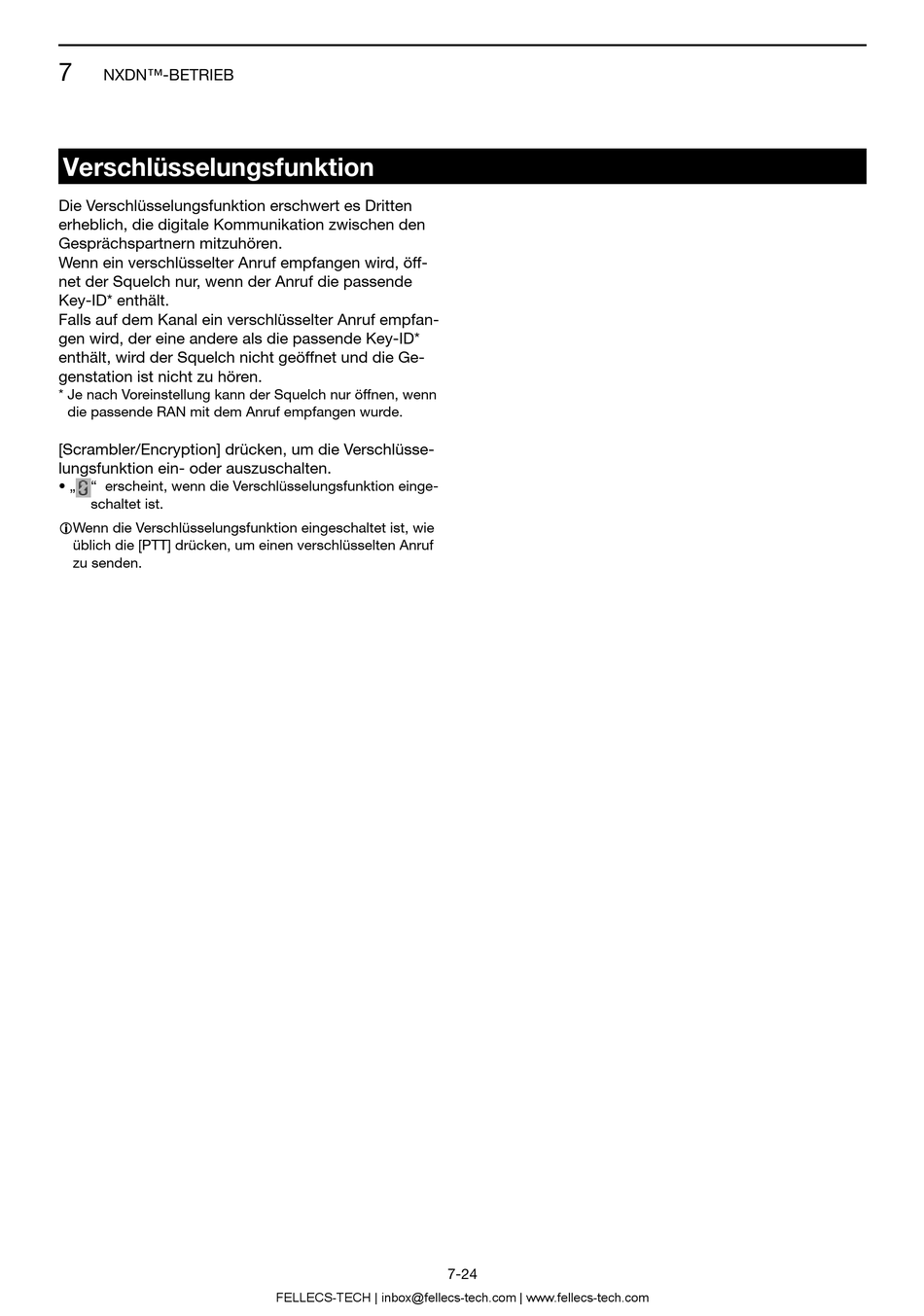 7 NXDN™-BETRIEB

Verschlüsselungsfunktion

Die Verschlüsselungsfunktion erschwert es Dritten erheblich, die digitale Kommunikation zwischen den Gesprächspartnern mitzuhören.
Wenn ein verschlüsselter Anruf empfangen wird, öffnet der Squelch nur, wenn der Anruf die passende Key-ID* enthält.
Falls auf dem Kanal ein verschlüsselter Anruf empfangen wird, der eine andere als die passende Key-ID* enthält, wird der Squelch nicht geöffnet und die Gegenstation ist nicht zu hören.
* Je nach Voreinstellung kann der Squelch nur öffnen, wenn die passende RAN mit dem Anruf empfangen wurde.

[Scrambler/Encryption] drücken, um die Verschlüsselungsfunktion ein- oder auszuschalten.
• „ “ erscheint, wenn die Verschlüsselungsfunktion eingeschaltet ist.
ⓘWenn die Verschlüsselungsfunktion eingeschaltet ist, wie üblich die [PTT] drücken, um einen verschlüsselten Anruf zu senden.

7-24
FELLECS-TECH | inbox@fellecs-tech.com | www.fellecs-tech.com